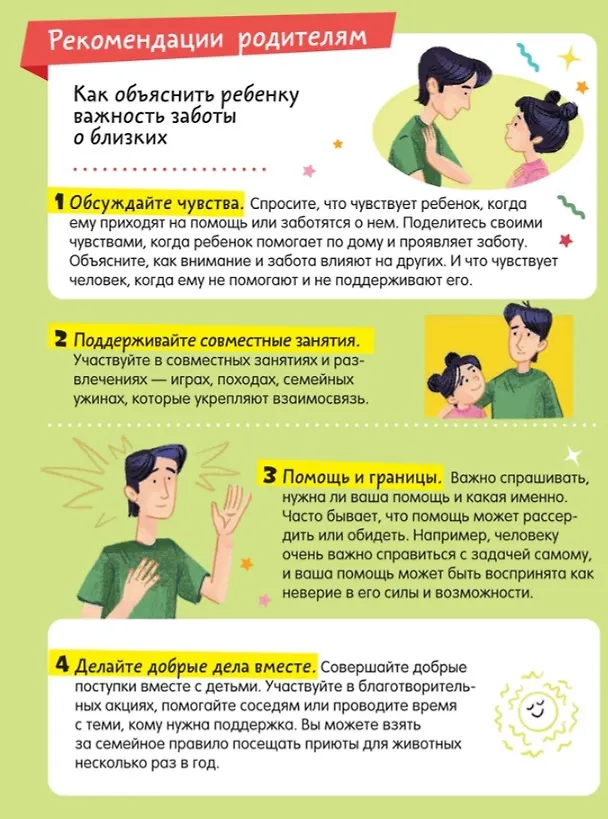 Рекомендации родителям

Как объяснить ребенку важность заботы о близких

1 Обсуждайте чувства. Спросите, что чувствует ребенок, когда ему приходят на помощь или заботятся о нем. Поделитесь своими чувствами, когда ребенок помогает по дому и проявляет заботу. Объясните, как внимание и забота влияют на других. И что чувствует человек, когда ему не помогают и не поддерживают его.

2 Поддерживайте совместные занятия. Участвуйте в совместных занятиях и развлечениях — играх, походах, семейных ужинах, которые укрепляют взаимосвязь.

3 Помощь и границы. Важно спрашивать, нужна ли ваша помощь и какая именно. Часто бывает, что помощь может рассердить или обидеть. Например, человеку очень важно справиться с задачей самому, и ваша помощь может быть воспринята как неверие в его силы и возможности.

4 Делайте добрые дела вместе. Совершайте добрые поступки вместе с детьми. Участвуйте в благотворительных акциях, помогайте соседям или проводите время с теми, кому нужна поддержка. Вы можете взять за семейное правило посещать приюты для животных несколько раз в год.